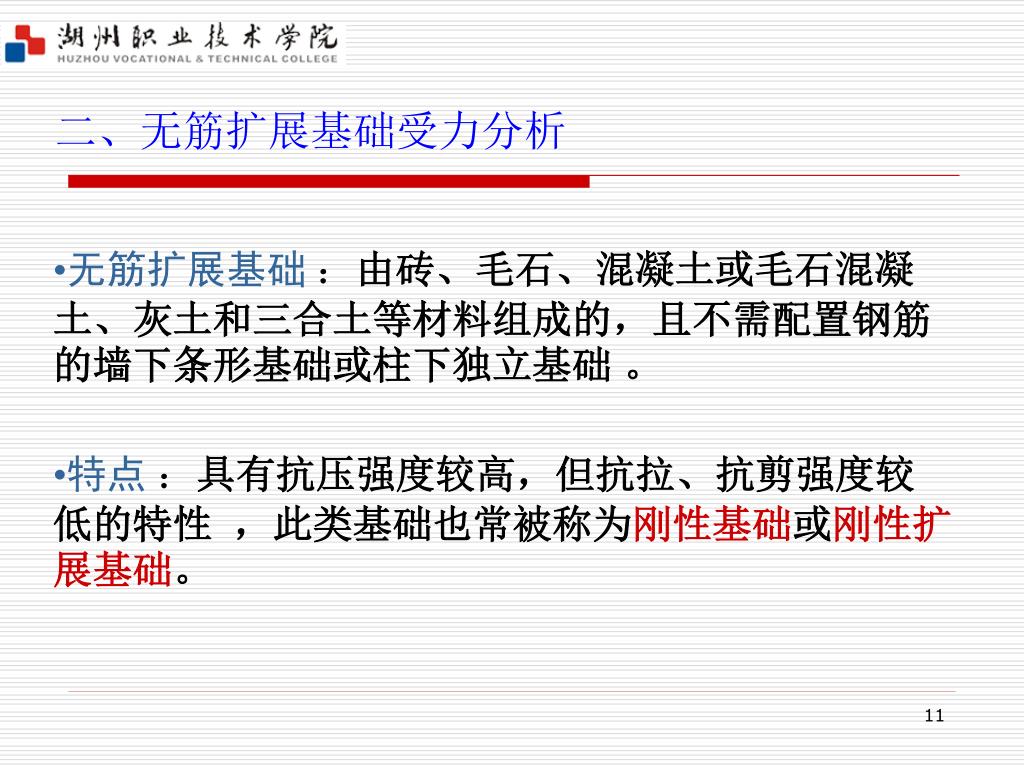 湖州职业技术学院
HUZHOU VOCATIONAL & TECHNICAL COLLEGE

二、无筋扩展基础受力分析

•无筋扩展基础：由砖、毛石、混凝土或毛石混凝土、灰土和三合土等材料组成的，且不需配置钢筋的墙下条形基础或柱下独立基础。

•特点：具有抗压强度较高，但抗拉、抗剪强度较低的特性，此类基础也常被称为刚性基础或刚性扩展基础。

11